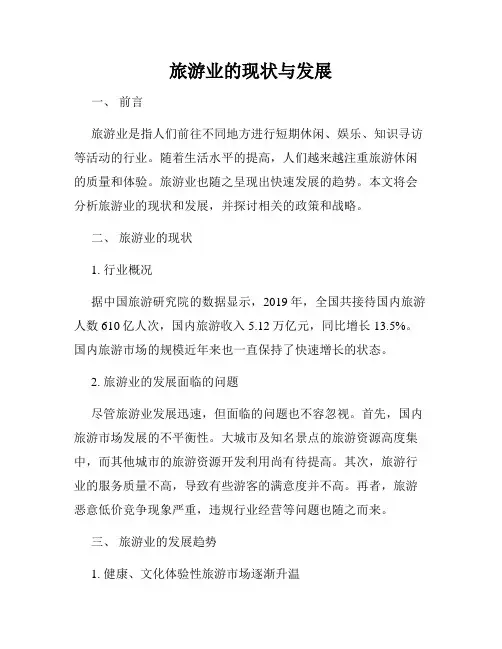 旅游业的现状与发展

一、 前言

旅游业是指人们前往不同地方进行短期休闲、娱乐、知识寻访等活动的行业。随着生活水平的提高，人们越来越注重旅游休闲的质量和体验。旅游业也随之呈现出快速发展的趋势。本文将会分析旅游业的现状和发展，并探讨相关的政策和战略。

二、 旅游业的现状

1. 行业概况

据中国旅游研究院的数据显示，2019 年，全国共接待国内旅游人数 610 亿人次，国内旅游收入 5.12 万亿元，同比增长 13.5%。国内旅游市场的规模近年来也一直保持了快速增长的状态。

2. 旅游业的发展面临的问题

尽管旅游业发展迅速，但面临的问题也不容忽视。首先，国内旅游市场发展的不平衡性。大城市及知名景点的旅游资源高度集中，而其他城市的旅游资源开发利用尚有待提高。其次，旅游行业的服务质量不高，导致有些游客的满意度并不高。再者，旅游恶意低价竞争现象严重，违规行业经营等问题也随之而来。

三、 旅游业的发展趋势

1. 健康、文化体验性旅游市场逐渐升温